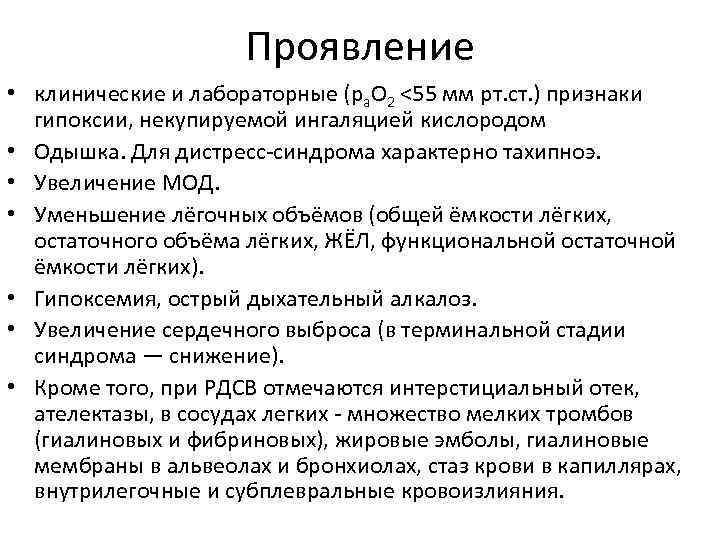 Проявление

• клинические и лабораторные ($p_aO_2$ <55 мм рт.ст.) признаки гипоксии, некупируемой ингаляцией кислородом
• Одышка. Для дистресс-синдрома характерно тахипноэ.
• Увеличение МОД.
• Уменьшение лёгочных объёмов (общей ёмкости лёгких, остаточного объёма лёгких, ЖЁЛ, функциональной остаточной ёмкости лёгких).
• Гипоксемия, острый дыхательный алкалоз.
• Увеличение сердечного выброса (в терминальной стадии синдрома — снижение).
• Кроме того, при РДСВ отмечаются интерстициальный отек, ателектазы, в сосудах легких - множество мелких тромбов (гиалиновых и фибриновых), жировые эмболы, гиалиновые мембраны в альвеолах и бронхиолах, стаз крови в капиллярах, внутрилегочные и субплевральные кровоизлияния.